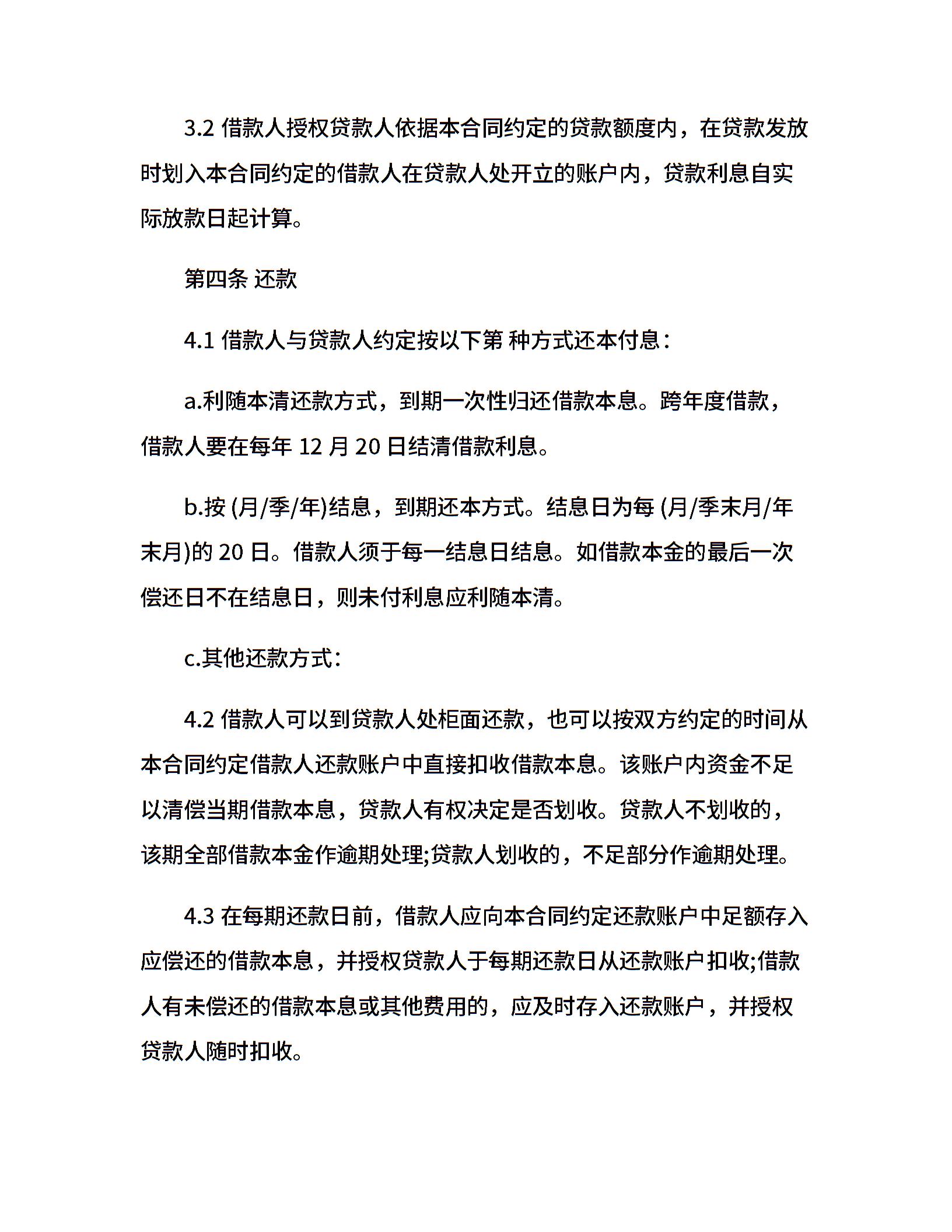 3.2 借款人授权贷款人依据本合同约定的贷款额度内，在贷款发放时划入本合同约定的借款人在贷款人处开立的账户内，贷款利息自实际放款日起计算。

第四条 还款

4.1 借款人与贷款人约定按以下第 种方式还本付息：

a.利随本清还款方式，到期一次性归还借款本息。跨年度借款，借款人要在每年 12 月 20 日结清借款利息。

b.按 (月/季/年)结息，到期还本方式。结息日为每 (月/季末月/年末月)的 20 日。借款人须于每一结息日结息。如借款本金的最后一次偿还日不在结息日，则未付利息应利随本清。

c.其他还款方式：

4.2 借款人可以到贷款人处柜面还款，也可以按双方约定的时间从本合同约定借款人还款账户中直接扣收借款本息。该账户内资金不足以清偿当期借款本息，贷款人有权决定是否划收。贷款人不划收的，该期全部借款本金作逾期处理;贷款人划收的，不足部分作逾期处理。

4.3 在每期还款日前，借款人应向本合同约定还款账户中足额存入应偿还的借款本息，并授权贷款人于每期还款日从还款账户扣收;借款人有未偿还的借款本息或其他费用的，应及时存入还款账户，并授权贷款人随时扣收。